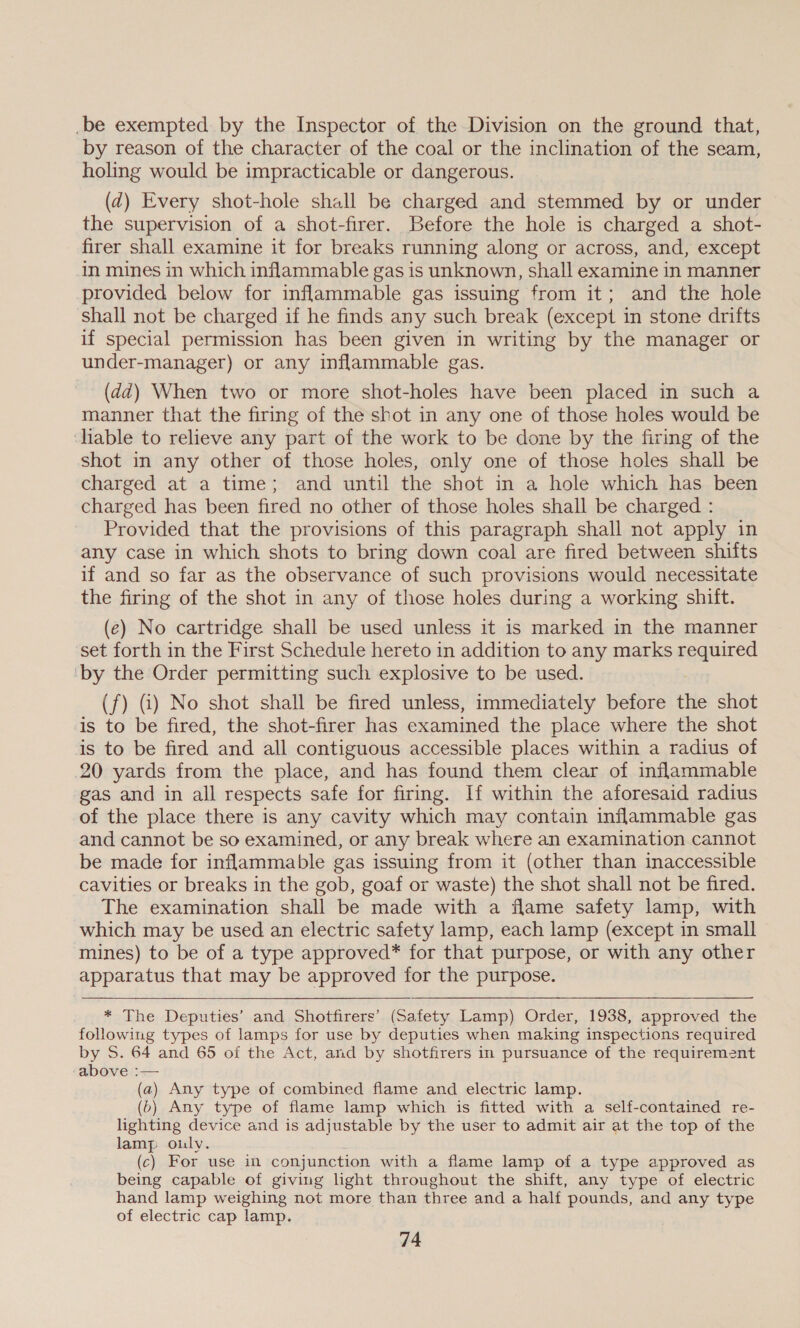 be exempted by the Inspector of the Division on the ground that, by reason of the character of the coal or the inclination of the seam, holing would be impracticable or dangerous.

(d) Every shot-hole shall be charged and stemmed by or under the supervision of a shot-firer. Before the hole is charged a shot-firer shall examine it for breaks running along or across, and, except in mines in which inflammable gas is unknown, shall examine in manner provided below for inflammable gas issuing from it; and the hole shall not be charged if he finds any such break (except in stone drifts if special permission has been given in writing by the manager or under-manager) or any inflammable gas.

(dd) When two or more shot-holes have been placed in such a manner that the firing of the shot in any one of those holes would be liable to relieve any part of the work to be done by the firing of the shot in any other of those holes, only one of those holes shall be charged at a time; and until the shot in a hole which has been charged has been fired no other of those holes shall be charged :

Provided that the provisions of this paragraph shall not apply in any case in which shots to bring down coal are fired between shifts if and so far as the observance of such provisions would necessitate the firing of the shot in any of those holes during a working shift.

(e) No cartridge shall be used unless it is marked in the manner set forth in the First Schedule hereto in addition to any marks required by the Order permitting such explosive to be used.

(f) (i) No shot shall be fired unless, immediately before the shot is to be fired, the shot-firer has examined the place where the shot is to be fired and all contiguous accessible places within a radius of 20 yards from the place, and has found them clear of inflammable gas and in all respects safe for firing. If within the aforesaid radius of the place there is any cavity which may contain inflammable gas and cannot be so examined, or any break where an examination cannot be made for inflammable gas issuing from it (other than inaccessible cavities or breaks in the gob, goaf or waste) the shot shall not be fired. The examination shall be made with a flame safety lamp, with which may be used an electric safety lamp, each lamp (except in small mines) to be of a type approved* for that purpose, or with any other apparatus that may be approved for the purpose.

* The Deputies' and Shotfirers' (Safety Lamp) Order, 1938, approved the following types of lamps for use by deputies when making inspections required by S. 64 and 65 of the Act, and by shotfirers in pursuance of the requirement above :—

(a) Any type of combined flame and electric lamp.

(b) Any type of flame lamp which is fitted with a self-contained re-lighting device and is adjustable by the user to admit air at the top of the lamp only.

(c) For use in conjunction with a flame lamp of a type approved as being capable of giving light throughout the shift, any type of electric hand lamp weighing not more than three and a half pounds, and any type of electric cap lamp.

74